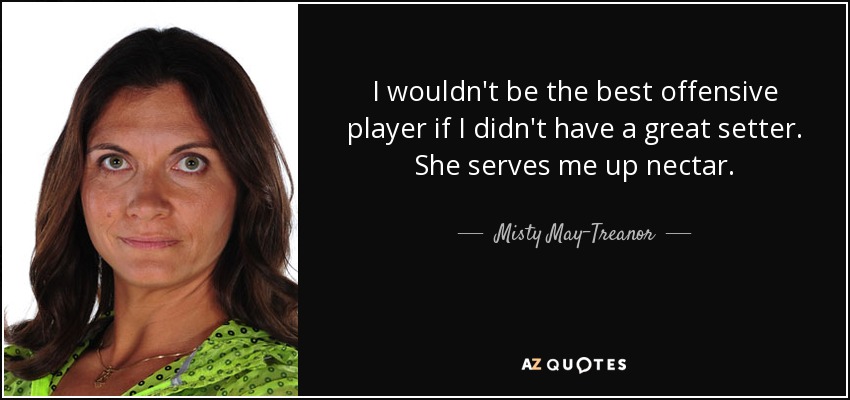 I wouldn't be the best offensive player if I didn't have a great setter. She serves me up nectar.

— Misty May-Treanor —

AZ QUOTES